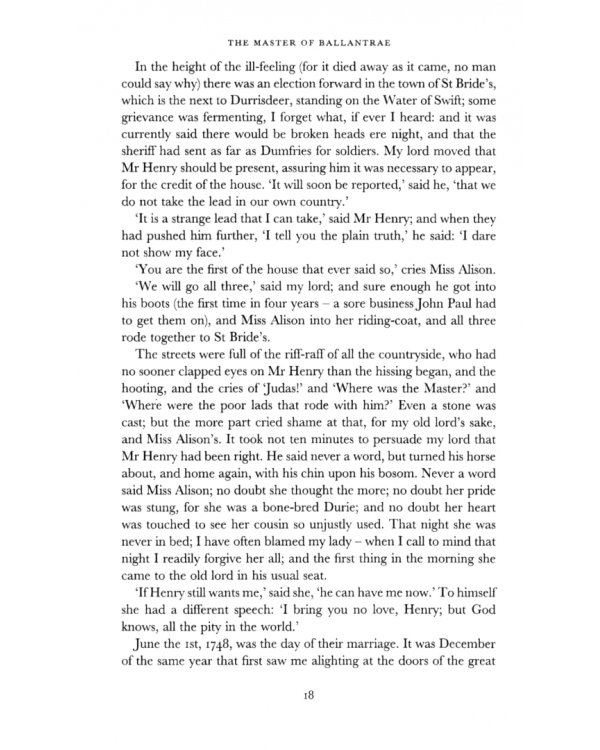 THE MASTER OF BALLANTRAE

In the height of the ill-feeling (for it died away as it came, no man could say why) there was an election forward in the town of St Bride's, which is the next to Durrisdeer, standing on the Water of Swift; some grievance was fermenting, I forget what, if ever I heard: and it was currently said there would be broken heads ere night, and that the sheriff had sent as far as Dumfries for soldiers. My lord moved that Mr Henry should be present, assuring him it was necessary to appear, for the credit of the house. 'It will soon be reported,' said he, 'that we do not take the lead in our own country.'

'It is a strange lead that I can take,' said Mr Henry; and when they had pushed him further, 'I tell you the plain truth,' he said: 'I dare not show my face.'

'You are the first of the house that ever said so,' cries Miss Alison.

'We will go all three,' said my lord; and sure enough he got into his boots (the first time in four years – a sore business John Paul had to get them on), and Miss Alison into her riding-coat, and all three rode together to St Bride's.

The streets were full of the riff-raff of all the countryside, who had no sooner clapped eyes on Mr Henry than the hissing began, and the hooting, and the cries of 'Judas!' and 'Where was the Master?' and 'Where were the poor lads that rode with him?' Even a stone was cast; but the more part cried shame at that, for my old lord's sake, and Miss Alison's. It took not ten minutes to persuade my lord that Mr Henry had been right. He said never a word, but turned his horse about, and home again, with his chin upon his bosom. Never a word said Miss Alison; no doubt she thought the more; no doubt her pride was stung, for she was a bone-bred Durie; and no doubt her heart was touched to see her cousin so unjustly used. That night she was never in bed; I have often blamed my lady – when I call to mind that night I readily forgive her all; and the first thing in the morning she came to the old lord in his usual seat.

'If Henry still wants me,' said she, 'he can have me now.' To himself she had a different speech: 'I bring you no love, Henry; but God knows, all the pity in the world.'

June the 1st, 1748, was the day of their marriage. It was December of the same year that first saw me alighting at the doors of the great

18